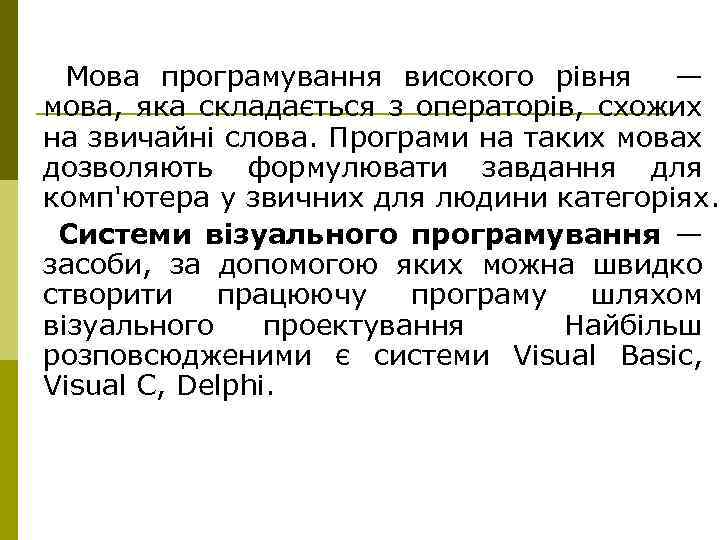 Мова програмування високого рівня — мова, яка складається з операторів, схожих на звичайні слова. Програми на таких мовах дозволяють формулювати завдання для комп'ютера у звичних для людини категоріях.

Системи візуального програмування — засоби, за допомогою яких можна швидко створити працюючу програму шляхом візуального проектування Найбільш розповсюдженими є системи Visual Basic, Visual C, Delphi.